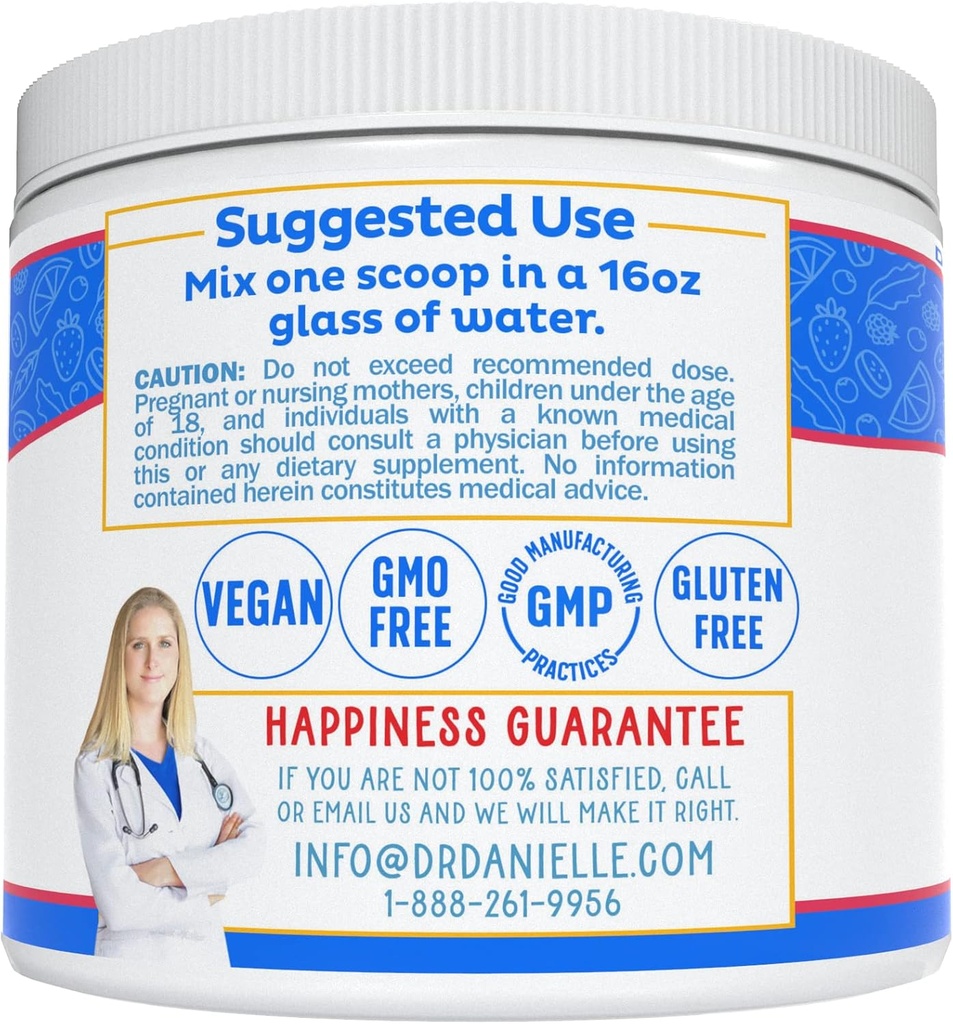 Suggested Use

Mix one scoop in a 16oz glass of water.

CAUTION: Do not exceed recommended dose. Pregnant or nursing mothers, children under the age of 18, and individuals with a known medical condition should consult a physician before using this or any dietary supplement. No information contained herein constitutes medical advice.

VEGAN

GMO FREE

GOOD MANUFACTURING GMP PRACTICES

GLUTEN FREE

HAPPINESS GUARANTEE

IF YOU ARE NOT 100% SATISFIED, CALL OR EMAIL US AND WE WILL MAKE IT RIGHT.

INFO@DRDANIELLE.COM
1-888-261-9956